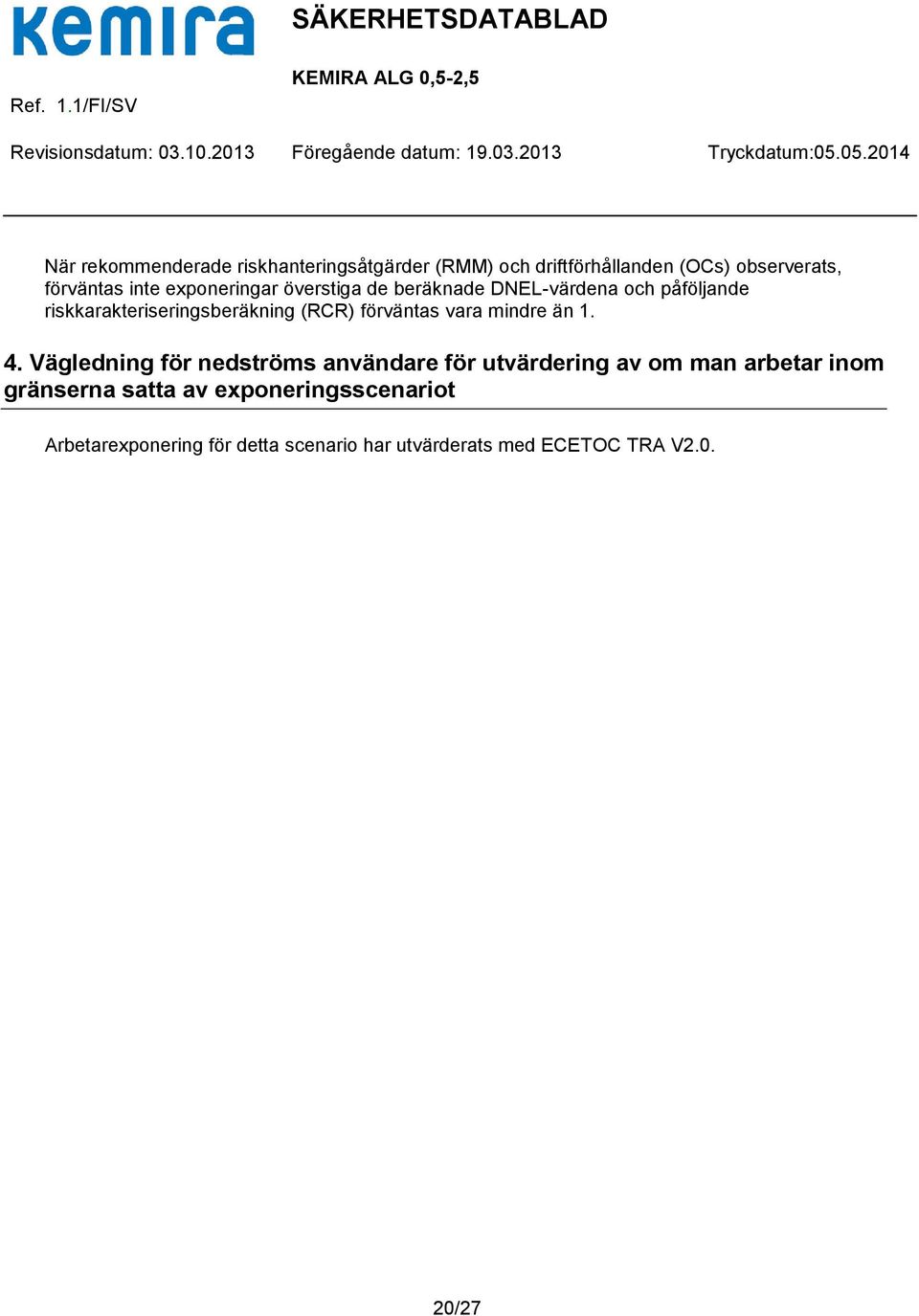 kemira

SÄKERHETSDATABLAD

KEMIRA ALG 0,5-2,5

Ref. 1.1/FI/SV

Revisionsdatum: 03.10.2013 Föregående datum: 19.03.2013 Tryckdatum:05.05.2014

När rekommenderade riskhanteringsåtgärder (RMM) och driftförhållanden (OCs) observerats, förväntas inte exponeringar överstiga de beräknade DNEL-värdena och påföljande riskkarakteriseringsberäkning (RCR) förväntas vara mindre än 1.

4. Vägledning för nedströms användare för utvärdering av om man arbetar inom gränserna satta av exponeringsscenariot

Arbetarexponering för detta scenario har utvärderats med ECETOC TRA V2.0.

20/27